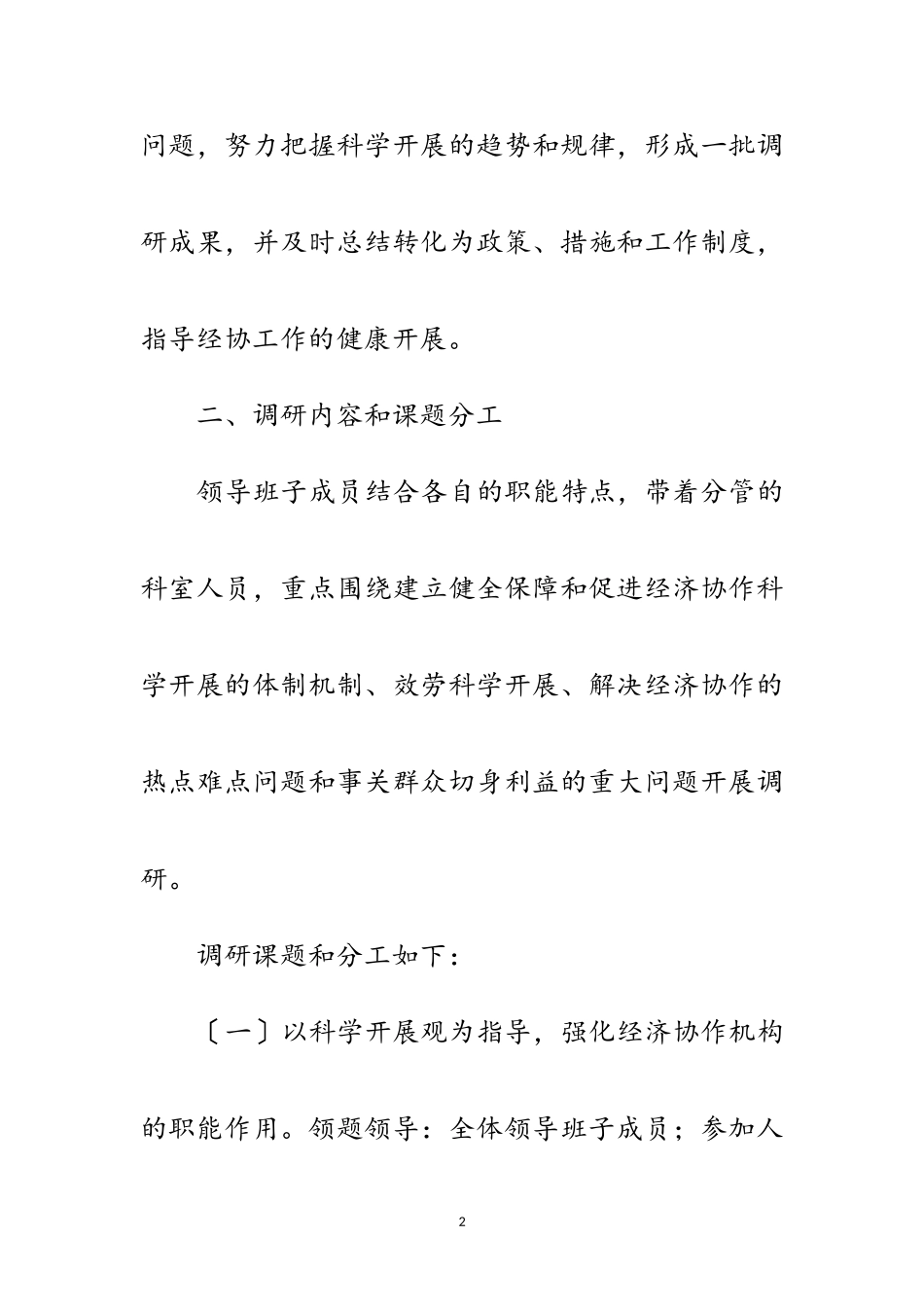 问题，努力把握科学开展的趋势和规律，形成一批调研成果，并及时总结转化为政策、措施和工作制度，指导经协工作的健康开展。

二、调研内容和课题分工

领导班子成员结合各自的职能特点，带着分管的科室人员，重点围绕建立健全保障和促进经济协作科学开展的体制机制、效劳科学开展、解决经济协作的热点难点问题和事关群众切身利益的重大问题开展调研。

调研课题和分工如下：

〔一〕以科学开展观为指导，强化经济协作机构的职能作用。领题领导：全体领导班子成员；参加人

2